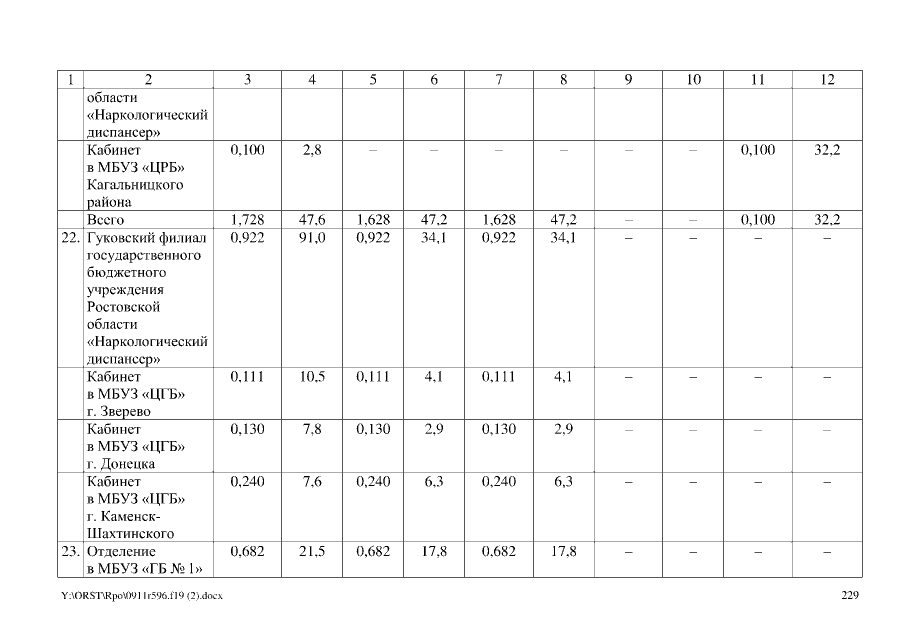 | 1 | 2 | 3 | 4 | 5 | 6 | 7 | 8 | 9 | 10 | 11 | 12 |
|---|---|---|---|---|---|---|---|---|---|---|---|
| | области «Наркологический диспансер» | | | | | | | | | | |
| | Кабинет в МБУЗ «ЦРБ» Кагальницкого района | 0,100 | 2,8 | – | – | – | – | – | – | 0,100 | 32,2 |
| | Всего | 1,728 | 47,6 | 1,628 | 47,2 | 1,628 | 47,2 | – | – | 0,100 | 32,2 |
| 22. | Гуковский филиал государственного бюджетного учреждения Ростовской области «Наркологический диспансер» | 0,922 | 91,0 | 0,922 | 34,1 | 0,922 | 34,1 | – | – | – | – |
| | Кабинет в МБУЗ «ЦГБ» г. Зверево | 0,111 | 10,5 | 0,111 | 4,1 | 0,111 | 4,1 | – | – | – | – |
| | Кабинет в МБУЗ «ЦГБ» г. Донецка | 0,130 | 7,8 | 0,130 | 2,9 | 0,130 | 2,9 | – | – | – | – |
| | Кабинет в МБУЗ «ЦГБ» г. Каменск-Шахтинского | 0,240 | 7,6 | 0,240 | 6,3 | 0,240 | 6,3 | – | – | – | – |
| 23. | Отделение в МБУЗ «ГБ № 1» | 0,682 | 21,5 | 0,682 | 17,8 | 0,682 | 17,8 | – | – | – | – |

Y:\ORST\Rpo\0911r596.f19 (2).docx

229